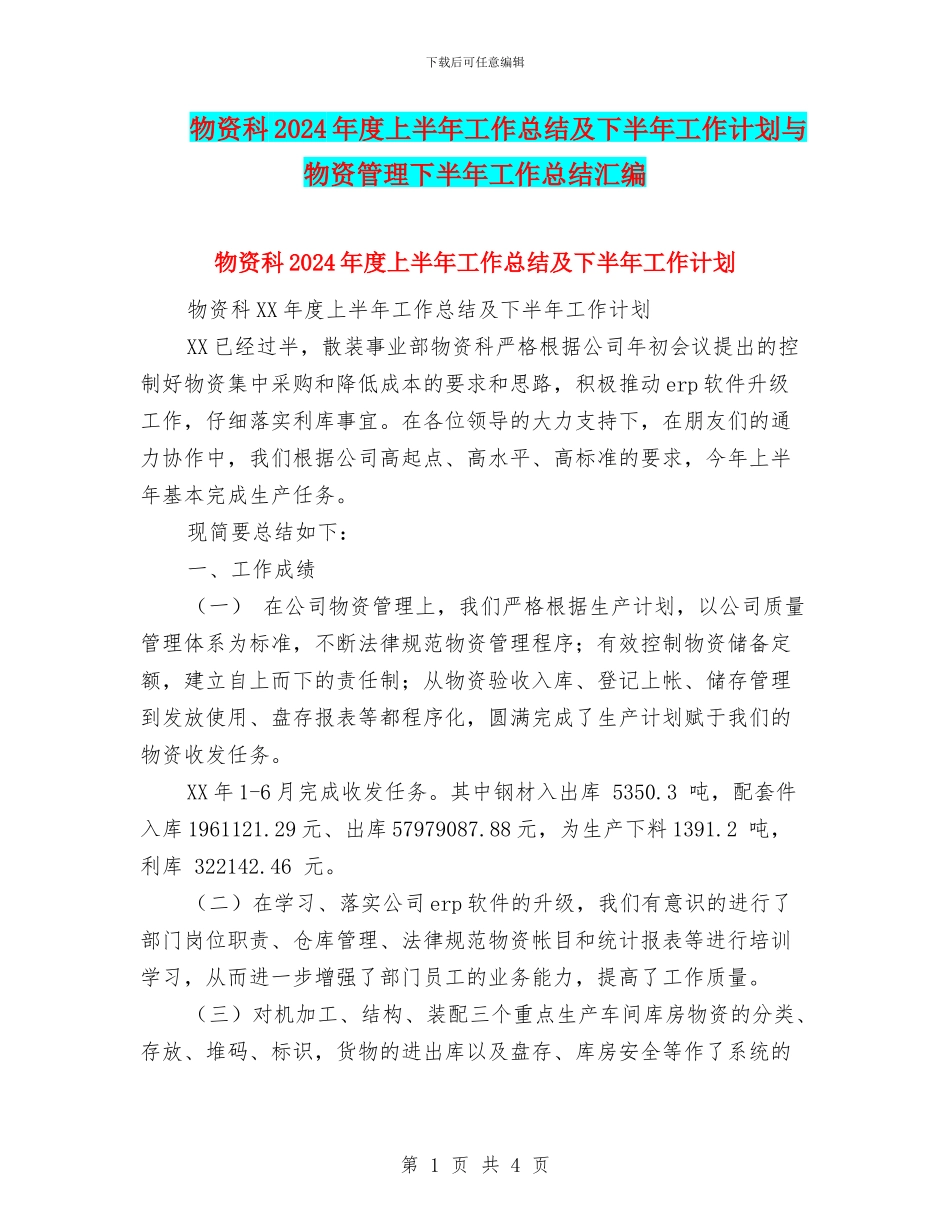 下载后可任意编辑

物资科2024年度上半年工作总结及下半年工作计划与物资管理下半年工作总结汇编

物资科2024年度上半年工作总结及下半年工作计划

物资科XX年度上半年工作总结及下半年工作计划

XX已经过半，散装事业部物资科严格根据公司年初会议提出的控制好物资集中采购和降低成本的要求和思路，积极推动erp软件升级工作，仔细落实利库事宜。在各位领导的大力支持下，在朋友们的通力协作中，我们根据公司高起点、高水平、高标准的要求，今年上半年基本完成生产任务。

现简要总结如下：

一、工作成绩

（一） 在公司物资管理上，我们严格根据生产计划，以公司质量管理体系为标准，不断法律规范物资管理程序；有效控制物资储备定额，建立自上而下的责任制；从物资验收入库、登记上帐、储存管理到发放使用、盘存报表等都程序化，圆满完成了生产计划赋于我们的物资收发任务。

XX年1-6月完成收发任务。其中钢材入出库 5350.3 吨，配套件入库1961121.29元、出库57979087.88元，为生产下料1391.2 吨，利库 322142.46 元。

（二）在学习、落实公司erp软件的升级，我们有意识的进行了部门岗位职责、仓库管理、法律规范物资帐目和统计报表等进行培训学习，从而进一步增强了部门员工的业务能力，提高了工作质量。

（三）对机加工、结构、装配三个重点生产车间库房物资的分类、存放、堆码、标识，货物的进出库以及盘存、库房安全等作了系统的

第 1 页 共 4 页